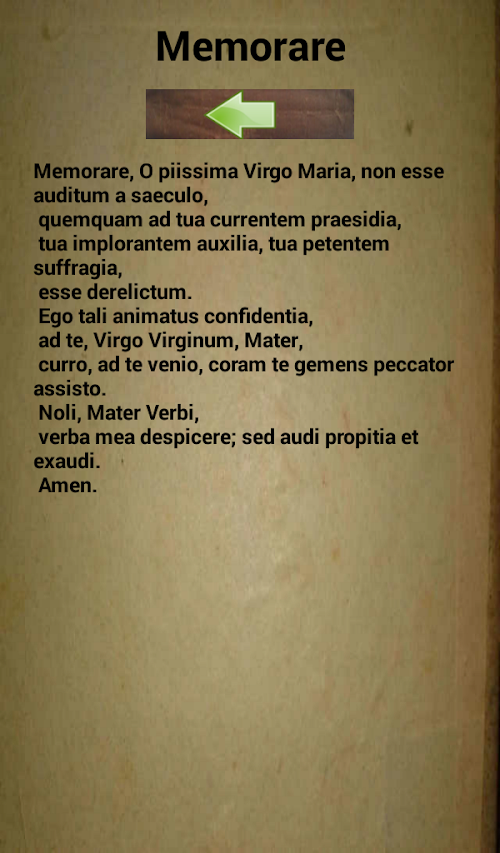 Memorare

Memorare, O piissima Virgo Maria, non esse auditum a saeculo,
quemquam ad tua currentem praesidia,
tua implorantem auxilia, tua petentem suffragia,
esse derelictum.
Ego tali animatus confidentia,
ad te, Virgo Virginum, Mater,
curro, ad te venio, coram te gemens peccator assisto.
Noli, Mater Verbi,
verba mea despicere; sed audi propitia et exaudi.
Amen.